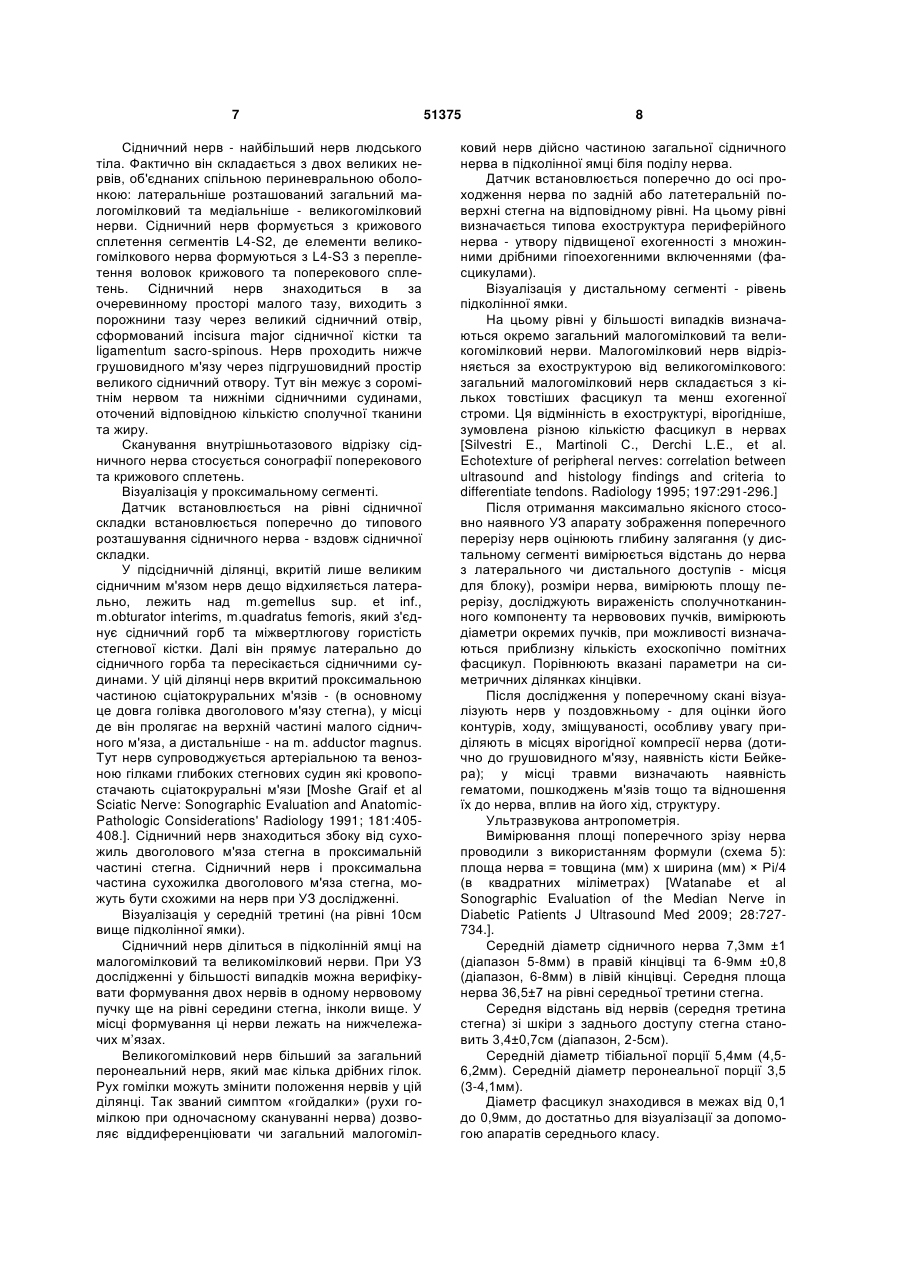 7 51375 8

Сідничний нерв - найбільший нерв людського тіла. Фактично він складається з двох великих нервів, об'єднаних спільною периневральною оболонкою: латеральніше розташований загальний малогомілковий та медіальніше - великогомілковий нерви. Сідничний нерв формується з крижового сплетення сегментів L4-S2, де елементи великогомілкового нерва формуються з L4-S3 з переплетення воловок крижового та поперекового сплетень. Сідничний нерв знаходиться в за очеревинному просторі малого тазу, виходить з порожнини тазу через великий сідничний отвір, сформований incisura major сідничної кістки та ligamentum sacro-spinous. Нерв проходить нижче грушовидного м'язу через підгрушовидний простір великого сідничний отвору. Тут він межує з соромітнім нервом та нижніми сідничними судинами, оточений відповідною кількістю сполучної тканини та жиру.

Сканування внутрішньотазового відрізку сідничного нерва стосується сонографії поперекового та крижового сплетень.

Візуалізація у проксимальному сегменті.

Датчик встановлюється на рівні сідничної складки встановлюється поперечно до типового розташування сідничного нерва - вздовж сідничної складки.

У підсідничній ділянці, вкритій лише великим сідничним м'язом нерв дещо відхиляється латерально, лежить над m.gemellus sup. et inf., m.obturator interims, m.quadratus femoris, який з'єднує сідничний горб та міжвертлюгову гористість стегнової кістки. Далі він прямує латерально до сідничного горба та пересікається сідничними судинами. У цій ділянці нерв вкритий проксимальною частиною сціатокруральних м'язів - (в основному це довга голівка двоголового м'язу стегна), у місці де він пролягає на верхній частині малого сідничного м'яза, а дистальніше - на m. adductor magnus. Тут нерв супроводжується артеріальною та венозною гілками глибоких стегнових судин які кровопостачають сціатокруральні м'язи [Moshe Graif et al Sciatic Nerve: Sonographic Evaluation and Anatomic-Pathologic Considerations' Radiology 1991; 181:405-408.]. Сідничний нерв знаходиться збоку від сухожиль двоголового м'яза стегна в проксимальній частині стегна. Сідничний нерв і проксимальна частина сухожилка двоголового м'яза стегна, можуть бути схожими на нерв при УЗ дослідженні.

Візуалізація у середній третині (на рівні 10см вище підколінної ямки).

Сідничний нерв ділиться в підколінній ямці на малогомілковий та великомілковий нерви. При УЗ дослідженні у більшості випадків можна верифікувати формування двох нервів в одному нервовому пучку ще на рівні середини стегна, інколи вище. У місці формування ці нерви лежать на нижчележачих м'язах.

Великогомілковий нерв більший за загальний перонеальний нерв, який має кілька дрібних гілок. Рух гомілки можуть змінити положення нервів у цій ділянці. Так званий симптом «гойдалки» (рухи гомілкою при одночасному скануванні нерва) дозволяє віддиференціювати чи загальний малогомілковий нерв дійсно частиною загальної сідничного нерва в підколінної ямці біля поділу нерва.

Датчик встановлюється поперечно до осі проходження нерва по задній або латетеральній поверхні стегна на відповідному рівні. На цьому рівні визначається типова ехоструктура периферійного нерва - утвору підвищеної ехогенності з множинними дрібними гіпоехогенними включеннями (фасцикулами).

Візуалізація у дистальному сегменті - рівень підколінної ямки.

На цьому рівні у більшості випадків визначаються окремо загальний малогомілковий та великогомілковий нерви. Малогомілковий нерв відрізняється за ехоструктурою від великогомілкового: загальний малогомілковий нерв складається з кількох товстіших фасцикул та менш ехогенної строми. Ця відмінність в ехоструктурі, вірогідніше, зумовлена різною кількістю фасцикул в нервах [Silvestri E., Martinoli C., Derchi L.E., et al. Echotexture of peripheral nerves: correlation between ultrasound and histology findings and criteria to differentiate tendons. Radiology 1995; 197:291-296.]

Після отримання максимально якісного стосовно наявного УЗ апарату зображення поперечного перерізу нерв оцінюють глибину залягання (у дистальному сегменті вимірюється відстань до нерва з латерального чи дистального доступів - місця для блоку), розміри нерва, вимірюють площу перерізу, досліджують вираженість сполучнотканинного компоненту та нервових пучків, вимірюють діаметри окремих пучків, при можливості визначають приблизну кількість ехоскопічно помітних фасцикул. Порівнюють вказані параметри на симетричних ділянках кінцівки.

Після дослідження у поперечному скані візуалізують нерв у поздовжньому - для оцінки його контурів, ходу, зміщуваності, особливу увагу приділяють в місцях вірогідної компресії нерва (дотично до грушовидного м'язу, наявність кісти Бейкера); у місці травми визначають наявність гематоми, пошкоджень м'язів тощо та відношення їх до нерва, вплив на його хід, структуру.

Ультразвукова антропометрія.

Вимірювання площі поперечного зрізу нерва проводили з використанням формули (схема 5): площа нерва = товщина (мм) х ширина (мм) × Pi/4 (в квадратних міліметрах) [Watanabe et al Sonographic Evaluation of the Median Nerve in Diabetic Patients J Ultrasound Med 2009; 28:727-734.].

Середній діаметр сідничного нерва 7,3мм ±1 (діапазон 5-8мм) в правій кінцівці та 6-9мм ±0,8 (діапазон, 6-8мм) в лівій кінцівці. Середня площа нерва 36,5±7 на рівні середньої третини стегна.

Середня відстань від нервів (середня третина стегна) зі шкіри з заднього доступу стегна становить 3,4±0,7см (діапазон, 2-5см).

Середній діаметр тібіальної порції 5,4мм (4,5-6,2мм). Середній діаметр перонеальної порції 3,5 (3-4,1мм).

Діаметр фасцикул знаходився в межах від 0,1 до 0,9мм, до достатньо для візуалізації за допомогою апаратів середнього класу.